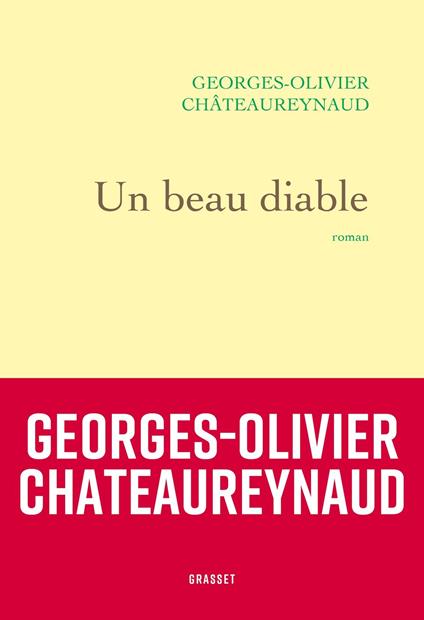 GEORGES-OLIVIER
CHÂTEAUREYNAUD

Un beau diable

roman

GEORGES-OLIVIER
CHATEAUREYNAUD

GRASSET